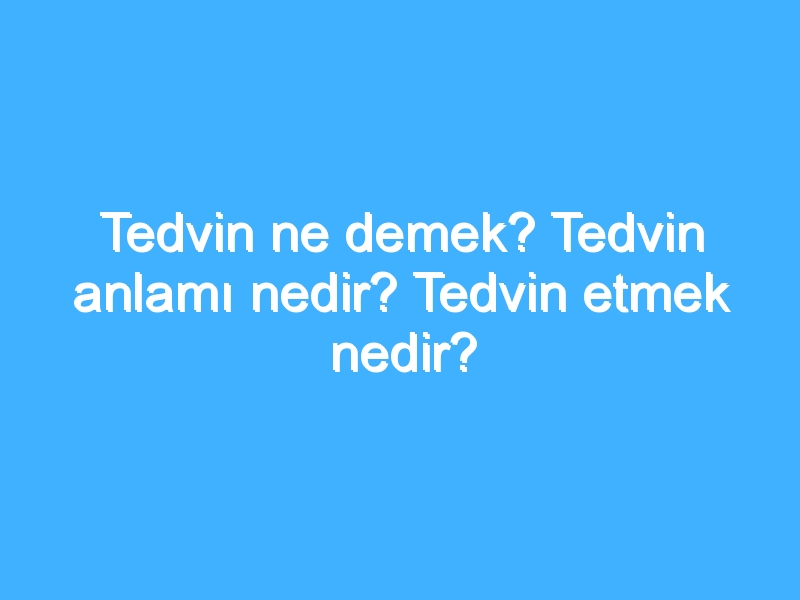 Tedvin ne demek? Tedvin anlamı nedir? Tedvin etmek nedir?